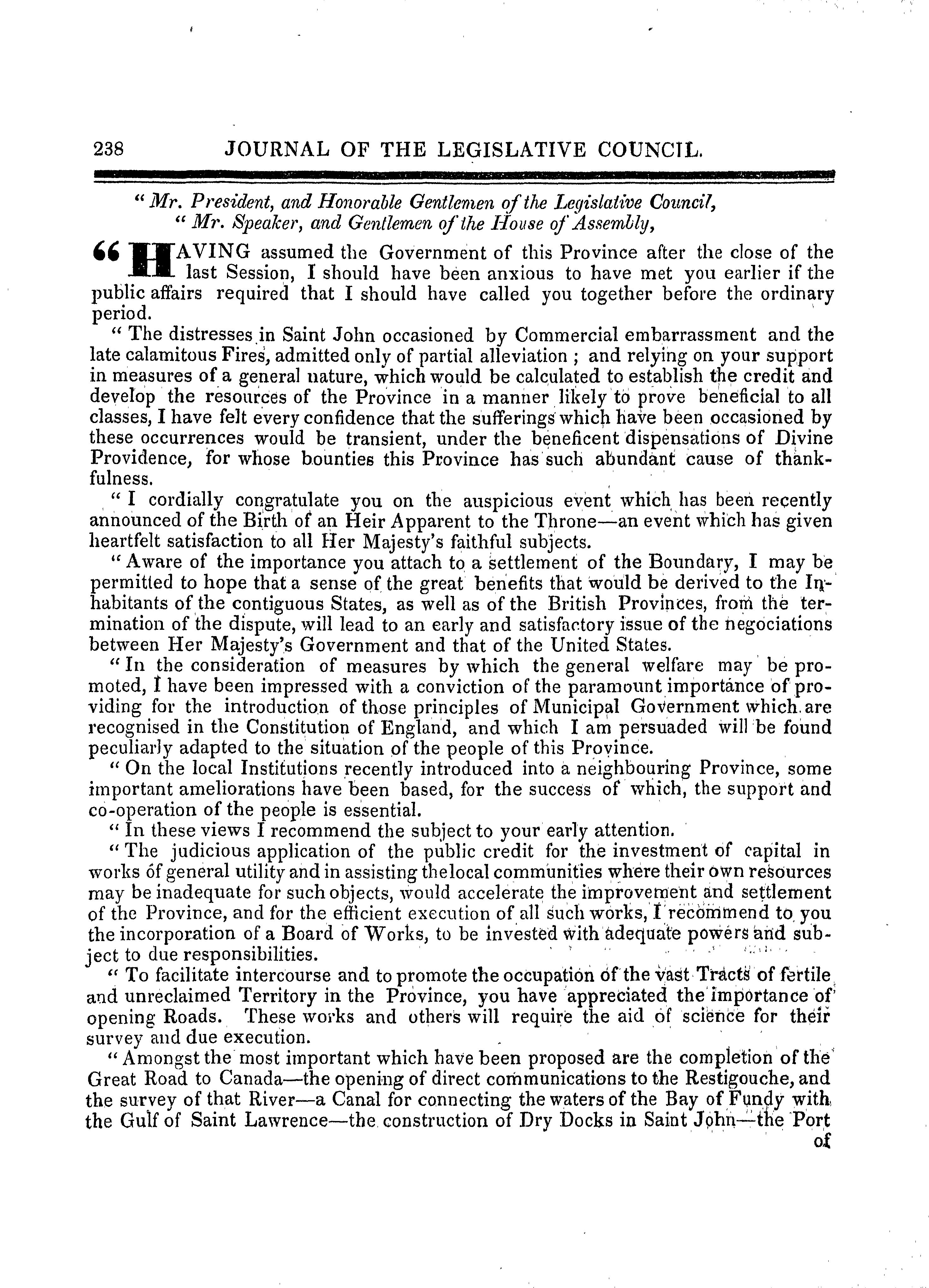 238 JOURNAL OF THE LEGISLATIVE COUNCIL.

" Mr. President, and Honorable Gentlemen of the Legislative Council,
" Mr. Speaker, and Gentlemen of the House of Assembly,

" HAVING assumed the Government of this Province after the close of the last Session, I should have been anxious to have met you earlier if the public affairs required that I should have called you together before the ordinary period.

" The distresses in Saint John occasioned by Commercial embarrassment and the late calamitous Fires, admitted only of partial alleviation ; and relying on your support in measures of a general nature, which would be calculated to establish the credit and develop the resources of the Province in a manner likely to prove beneficial to all classes, I have felt every confidence that the sufferings which have been occasioned by these occurrences would be transient, under the beneficent dispensations of Divine Providence, for whose bounties this Province has such abundant cause of thankfulness.

" I cordially congratulate you on the auspicious event which has been recently announced of the Birth of an Heir Apparent to the Throne—an event which has given heartfelt satisfaction to all Her Majesty's faithful subjects.

" Aware of the importance you attach to a settlement of the Boundary, I may be permitted to hope that a sense of the great benefits that would be derived to the Inhabitants of the contiguous States, as well as of the British Provinces, from the termination of the dispute, will lead to an early and satisfactory issue of the negociations between Her Majesty's Government and that of the United States.

" In the consideration of measures by which the general welfare may be promoted, I have been impressed with a conviction of the paramount importance of providing for the introduction of those principles of Municipal Government which are recognised in the Constitution of England, and which I am persuaded will be found peculiarly adapted to the situation of the people of this Province.

" On the local Institutions recently introduced into a neighbouring Province, some important ameliorations have been based, for the success of which, the support and co-operation of the people is essential.

" In these views I recommend the subject to your early attention.

" The judicious application of the public credit for the investment of capital in works of general utility and in assisting the local communities where their own resources may be inadequate for such objects, would accelerate the improvement and settlement of the Province, and for the efficient execution of all such works, I recommend to you the incorporation of a Board of Works, to be invested with adequate powers and subject to due responsibilities.

" To facilitate intercourse and to promote the occupation of the vast Tracts of fertile and unreclaimed Territory in the Province, you have appreciated the importance of opening Roads. These works and others will require the aid of science for their survey and due execution.

" Amongst the most important which have been proposed are the completion of the Great Road to Canada—the opening of direct communications to the Restigouche, and the survey of that River—a Canal for connecting the waters of the Bay of Fundy with the Gulf of Saint Lawrence—the construction of Dry Docks in Saint John—the Port of